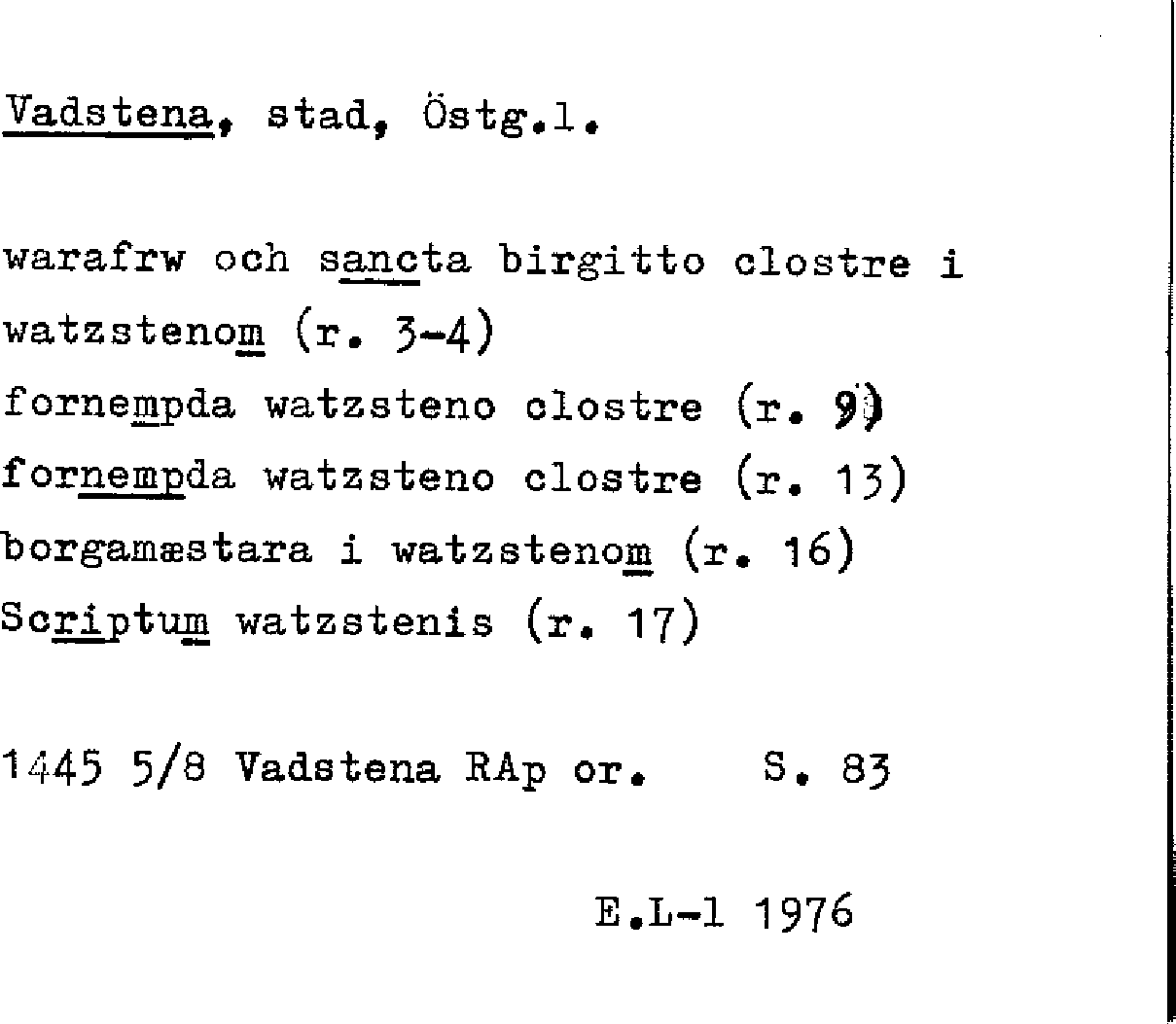 Vadstena, stad, Östg.l.

warafrw och sancta birgitto clostre i watzstenom (r. 3-4)
fornempda watzsteno clostre (r. 9)
fornempda watzsteno clostre (r. 13)
borgamæstara i watzstenom (r. 16)
Scriptum watzstenis (r. 17)

1445 5/8 Vadstena RAp or. S. 83

E.L-l 1976